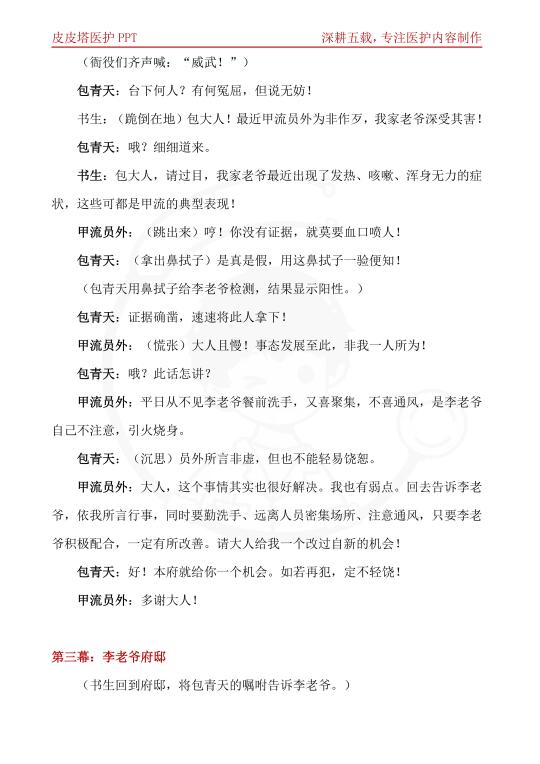 皮皮塔医护 PPT

深耕五载，专注医护内容制作

（衙役们齐声喊：“威武！”）

包青天：台下何人？有何冤屈，但说无妨！

书生：（跪倒在地）包大人！最近甲流员外为非作歹，我家老爷深受其害！

包青天：哦？细细道来。

书生：包大人，请过目，我家老爷最近出现了发热、咳嗽、浑身无力的症状，这些可都是甲流的典型表现！

甲流员外：（跳出来）哼！你没有证据，就莫要血口喷人！

包青天：（拿出鼻拭子）是真是假，用这鼻拭子一验便知！

（包青天用鼻拭子给李老爷检测，结果显示阳性。）

包青天：证据确凿，速速将此人拿下！

甲流员外：（慌张）大人且慢！事态发展至此，非我一人所为！

包青天：哦？此话怎讲？

甲流员外：平日从不见李老爷餐前洗手，又喜聚集，不喜通风，是李老爷自己不注意，引火烧身。

包青天：（沉思）员外所言非虚，但也不能轻易饶恕。

甲流员外：大人，这个事情其实也很好解决。我也有弱点。回去告诉李老爷，依我所言行事，同时要勤洗手、远离人员密集场所、注意通风，只要李老爷积极配合，一定有所改善。请大人给我一个改过自新的机会！

包青天：好！本府就给你一个机会。如若再犯，定不轻饶！

甲流员外：多谢大人！

第三幕：李老爷府邸

（书生回到府邸，将包青天的嘱咐告诉李老爷。）